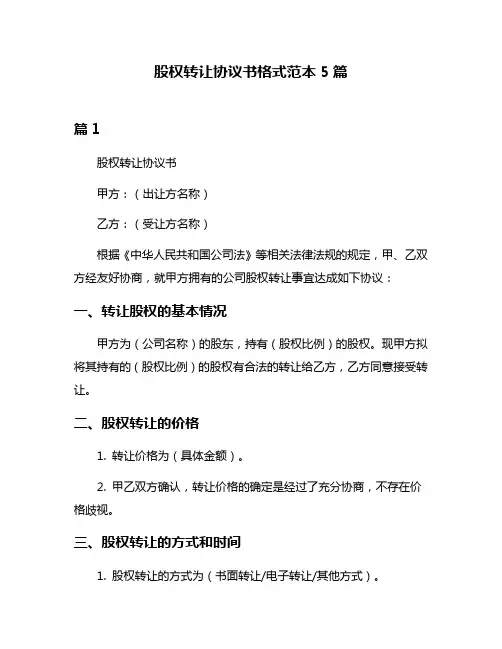 股权转让协议书格式范本 5 篇

篇 1

股权转让协议书

甲方：（出让方名称）

乙方：（受让方名称）

根据《中华人民共和国公司法》等相关法律法规的规定，甲、乙双方经友好协商，就甲方拥有的公司股权转让事宜达成如下协议：

一、转让股权的基本情况

甲方为（公司名称）的股东，持有（股权比例）的股权。现甲方拟将其持有的（股权比例）的股权有合法的转让给乙方，乙方同意接受转让。

二、股权转让的价格

1. 转让价格为（具体金额）。

2. 甲乙双方确认，转让价格的确定是经过了充分协商，不存在价格歧视。

三、股权转让的方式和时间

1. 股权转让的方式为（书面转让/电子转让/其他方式）。